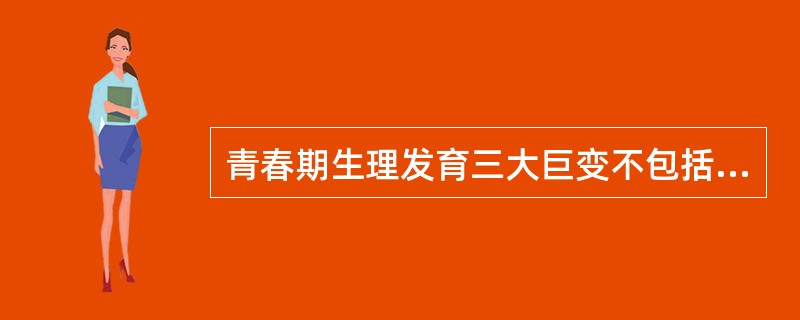 青春期生理发育三大巨变不包括...